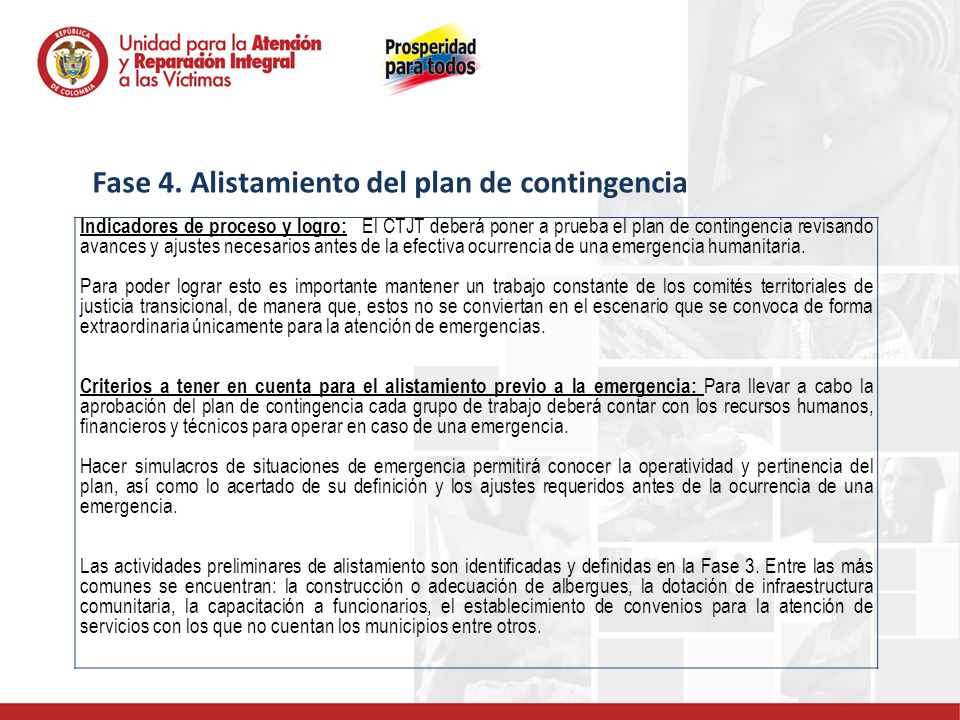 REPÚBLICA DE COLOMBIA

Unidad para la Atención y Reparación Integral a las Víctimas

Prosperidad para todos

Fase 4. Alistamiento del plan de contingencia

Indicadores de proceso y logro: El CTJT deberá poner a prueba el plan de contingencia revisando avances y ajustes necesarios antes de la efectiva ocurrencia de una emergencia humanitaria.

Para poder lograr esto es importante mantener un trabajo constante de los comités territoriales de justicia transicional, de manera que, estos no se conviertan en el escenario que se convoca de forma extraordinaria únicamente para la atención de emergencias.

Criterios a tener en cuenta para el alistamiento previo a la emergencia: Para llevar a cabo la aprobación del plan de contingencia cada grupo de trabajo deberá contar con los recursos humanos, financieros y técnicos para operar en caso de una emergencia.

Hacer simulacros de situaciones de emergencia permitirá conocer la operatividad y pertinencia del plan, así como lo acertado de su definición y los ajustes requeridos antes de la ocurrencia de una emergencia.

Las actividades preliminares de alistamiento son identificadas y definidas en la Fase 3. Entre las más comunes se encuentran: la construcción o adecuación de albergues, la dotación de infraestructura comunitaria, la capacitación a funcionarios, el establecimiento de convenios para la atención de servicios con los que no cuentan los municipios entre otros.